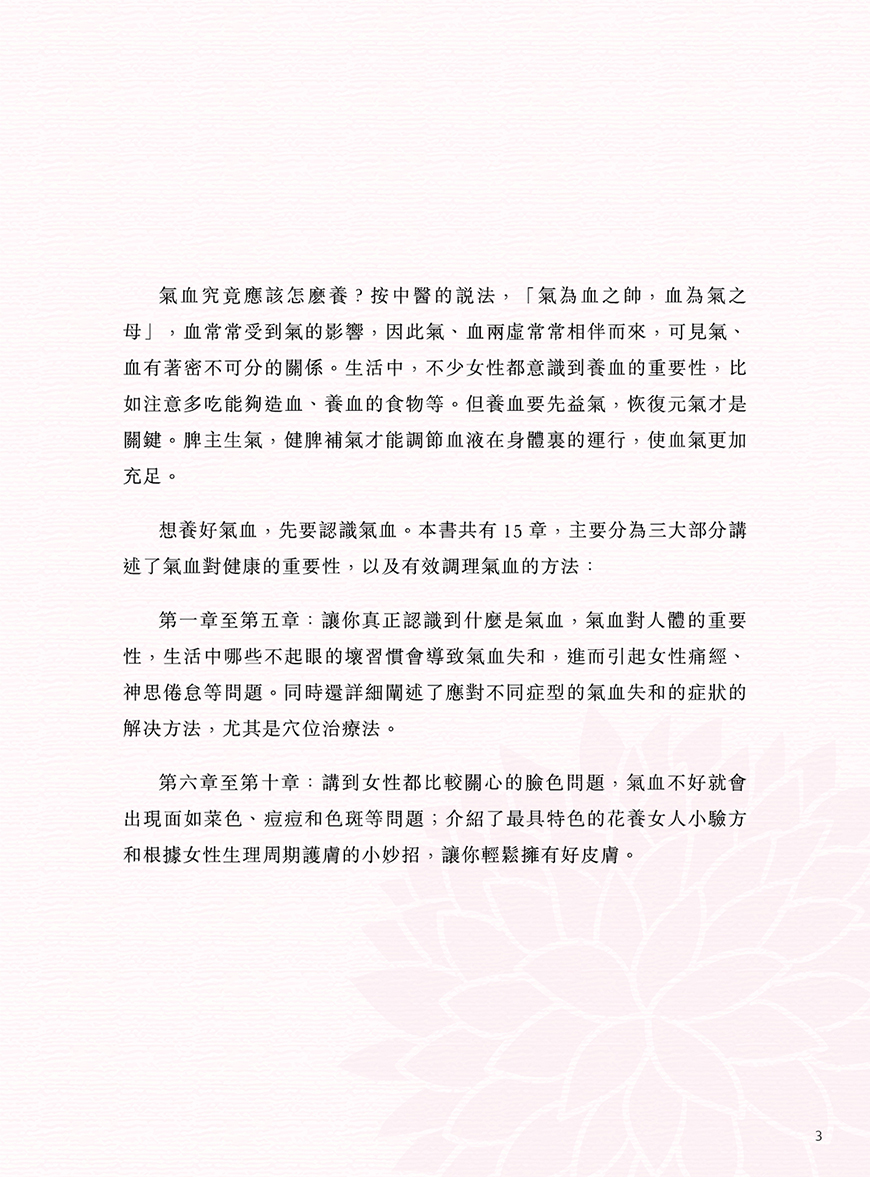 氣血究竟應該怎麼養？按中醫的說法，「氣為血之帥，血為氣之母」，血常常受到氣的影響，因此氣、血兩虛常常相伴而來，可見氣、血有著密不可分的關係。生活中，不少女性都意識到養血的重要性，比如注意多吃能夠造血、養血的食物等。但養血要先益氣，恢復元氣才是關鍵。脾主生氣，健脾補氣才能調節血液在身體裏的運行，使血氣更加充足。

想養好氣血，先要認識氣血。本書共有 15 章，主要分為三大部分講述了氣血對健康的重要性，以及有效調理氣血的方法：

第一章至第五章：讓你真正認識到什麼是氣血，氣血對人體的重要性，生活中哪些不起眼的壞習慣會導致氣血失和，進而引起女性痛經、神思倦怠等問題。同時還詳細闡述了應對不同症型的氣血失和的症狀的解決方法，尤其是穴位治療法。

第六章至第十章：講到女性都比較關心的臉色問題，氣血不好就會出現面如菜色、痘痘和色斑等問題；介紹了最具特色的花養女人小驗方和根據女性生理周期護膚的小妙招，讓你輕鬆擁有好皮膚。

3